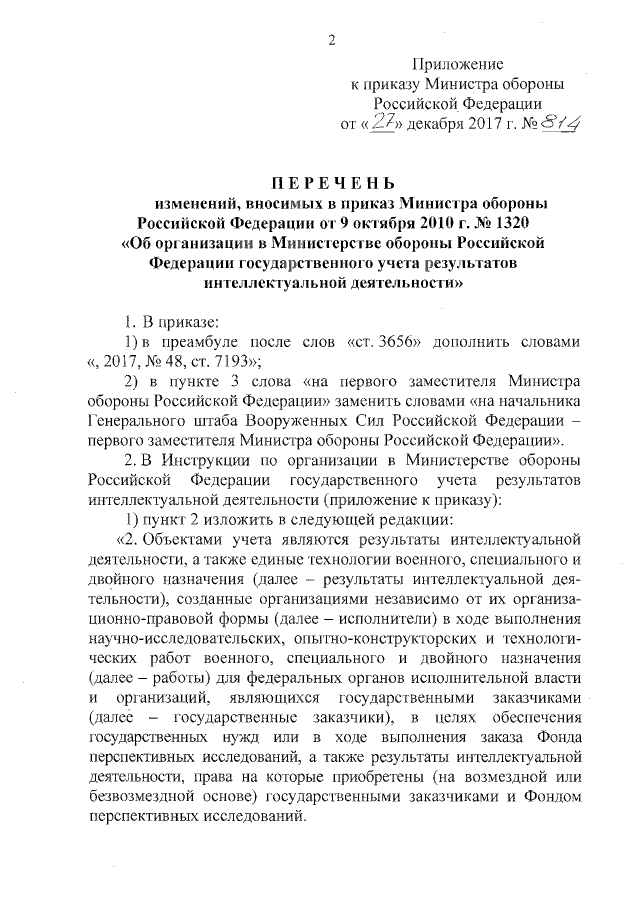 2

Приложение
к приказу Министра обороны
Российской Федерации
от «27» декабря 2017 г. № 814

ПЕРЕЧЕНЬ
изменений, вносимых в приказ Министра обороны Российской Федерации от 9 октября 2010 г. № 1320 «Об организации в Министерстве обороны Российской Федерации государственного учета результатов интеллектуальной деятельности»

1. В приказе:

1) в преамбуле после слов «ст. 3656» дополнить словами «, 2017, № 48, ст. 7193»;

2) в пункте 3 слова «на первого заместителя Министра обороны Российской Федерации» заменить словами «на начальника Генерального штаба Вооруженных Сил Российской Федерации – первого заместителя Министра обороны Российской Федерации».

2. В Инструкции по организации в Министерстве обороны Российской Федерации государственного учета результатов интеллектуальной деятельности (приложение к приказу):

1) пункт 2 изложить в следующей редакции:

«2. Объектами учета являются результаты интеллектуальной деятельности, а также единые технологии военного, специального и двойного назначения (далее – результаты интеллектуальной деятельности), созданные организациями независимо от их организационно-правовой формы (далее – исполнители) в ходе выполнения научно-исследовательских, опытно-конструкторских и технологических работ военного, специального и двойного назначения (далее – работы) для федеральных органов исполнительной власти и организаций, являющихся государственными заказчиками (далее – государственные заказчики), в целях обеспечения государственных нужд или в ходе выполнения заказа Фонда перспективных исследований, а также результаты интеллектуальной деятельности, права на которые приобретены (на возмездной или безвозмездной основе) государственными заказчиками и Фондом перспективных исследований.